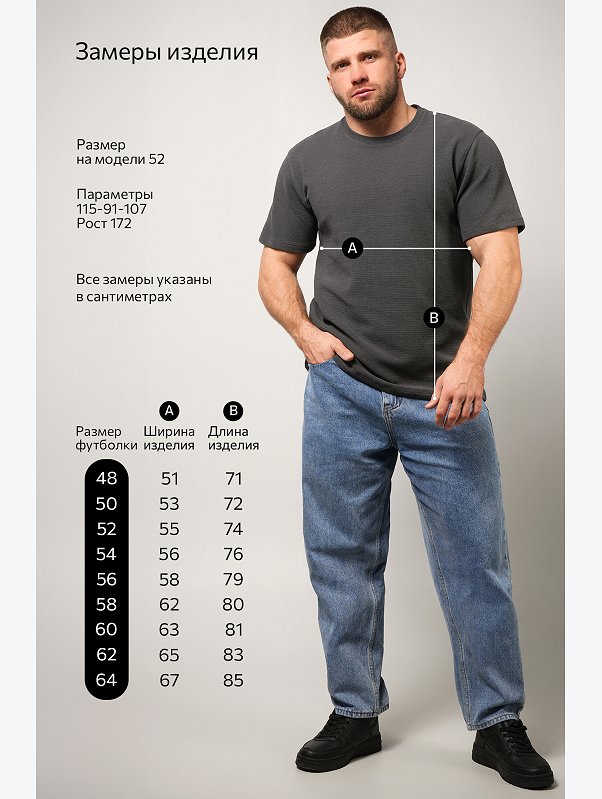 Замеры изделия

Размер
на модели 52

Параметры
115-91-107
Рост 172

Все замеры указаны в сантиметрах

A

B

| Размер футболки | A Ширина изделия | B Длина изделия |
|---|---|---|
| 48 | 51 | 71 |
| 50 | 53 | 72 |
| 52 | 55 | 74 |
| 54 | 56 | 76 |
| 56 | 58 | 79 |
| 58 | 62 | 80 |
| 60 | 63 | 81 |
| 62 | 65 | 83 |
| 64 | 67 | 85 |